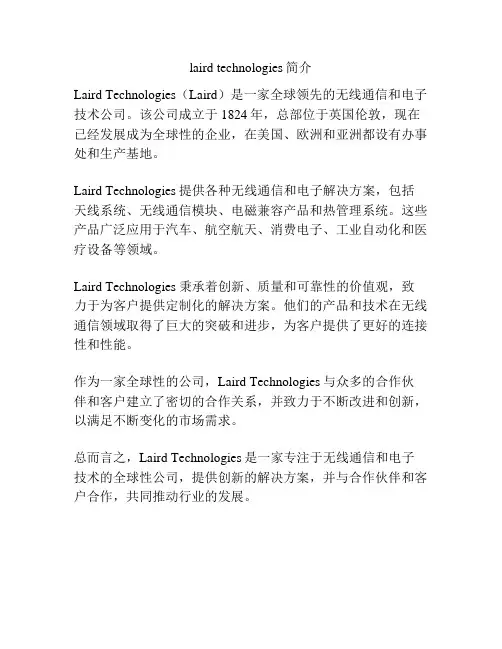 laird technologies 简介

Laird Technologies（Laird）是一家全球领先的无线通信和电子技术公司。该公司成立于 1824 年，总部位于英国伦敦，现在已经发展成为全球性的企业，在美国、欧洲和亚洲都设有办事处和生产基地。

Laird Technologies 提供各种无线通信和电子解决方案，包括天线系统、无线通信模块、电磁兼容产品和热管理系统。这些产品广泛应用于汽车、航空航天、消费电子、工业自动化和医疗设备等领域。

Laird Technologies 秉承着创新、质量和可靠性的价值观，致力于为客户提供定制化的解决方案。他们的产品和技术在无线通信领域取得了巨大的突破和进步，为客户提供了更好的连接性和性能。

作为一家全球性的公司，Laird Technologies 与众多的合作伙伴和客户建立了密切的合作关系，并致力于不断改进和创新，以满足不断变化的市场需求。

总而言之，Laird Technologies 是一家专注于无线通信和电子技术的全球性公司，提供创新的解决方案，并与合作伙伴和客户合作，共同推动行业的发展。